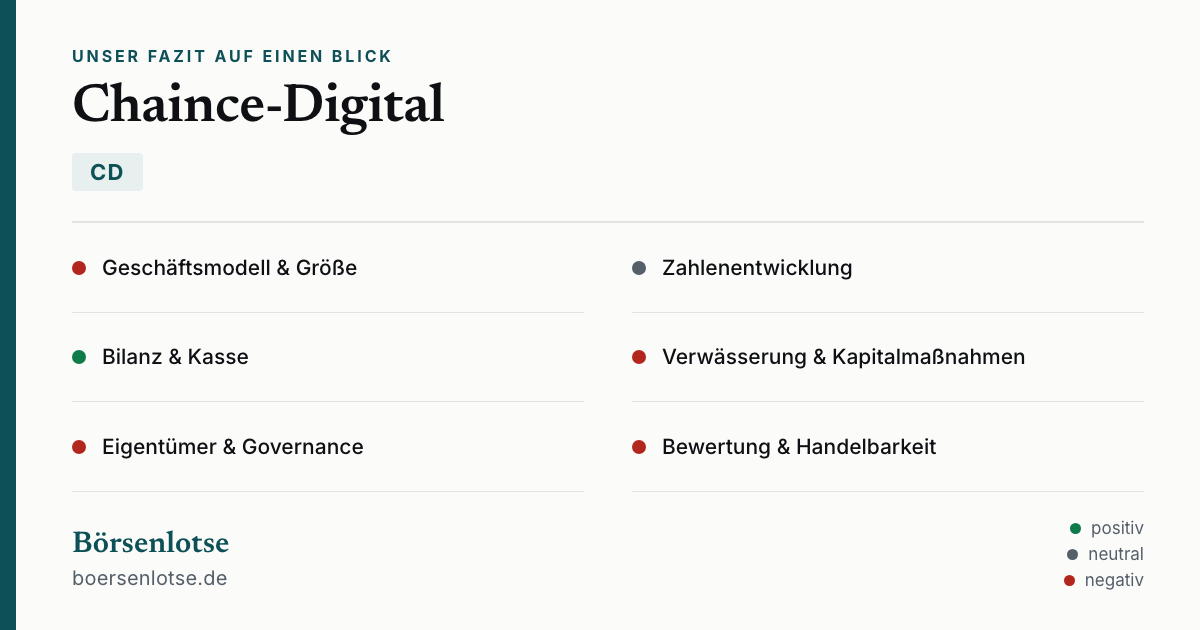 UNSER FAZIT AUF EINEN BLICK

Chaince-Digital

CD

• Geschäftsmodell & Größe

• Bilanz & Kasse

• Eigentümer & Governance

• Zahlenentwicklung

• Verwässerung & Kapitalmaßnahmen

• Bewertung & Handelbarkeit

Börsenlotse
boersenlotse.de

• positiv
• neutral
• negativ